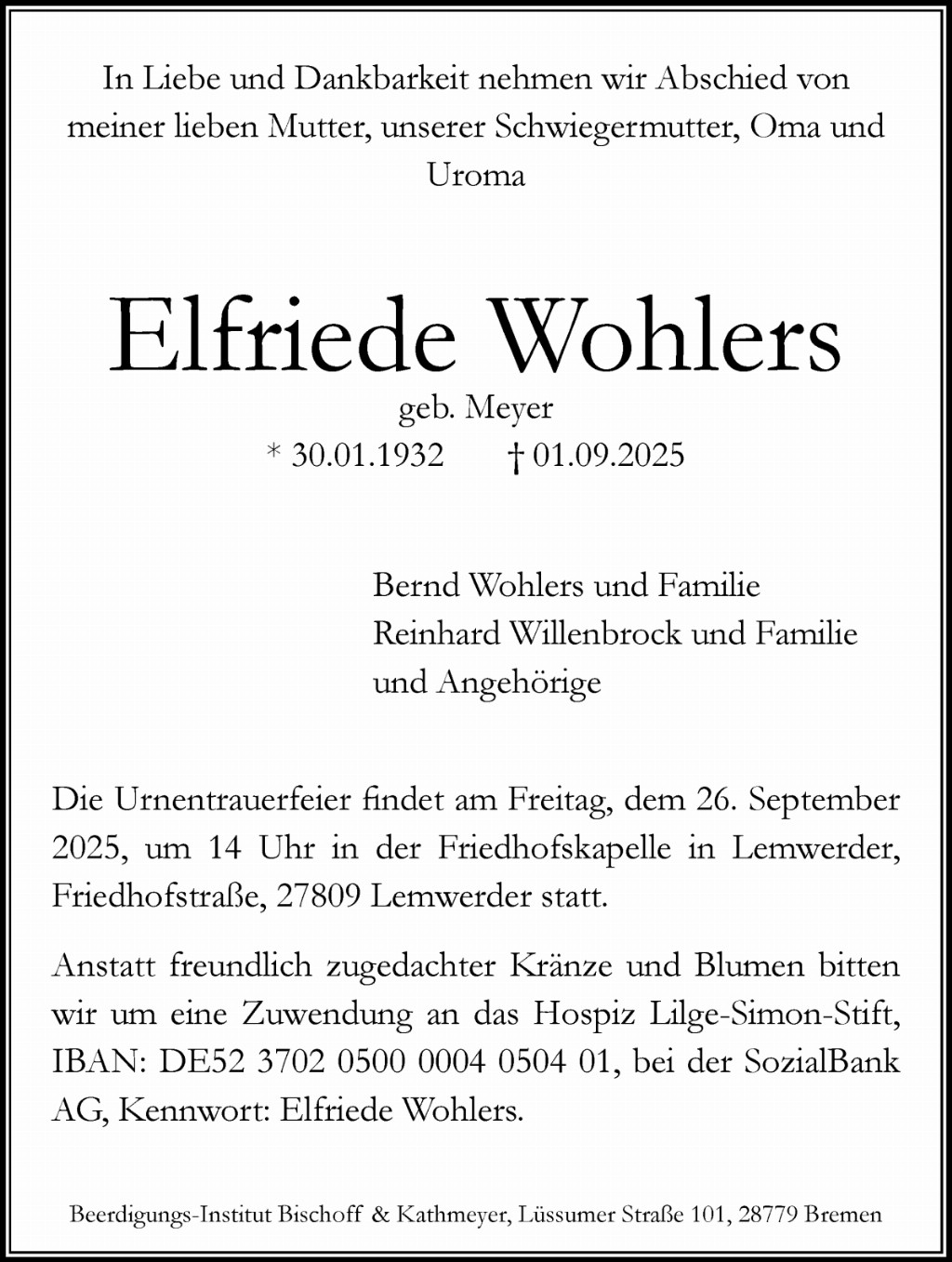 In Liebe und Dankbarkeit nehmen wir Abschied von meiner lieben Mutter, unserer Schwiegermutter, Oma und Uroma

Elfriede Wohlers

geb. Meyer

* 30.01.1932 † 01.09.2025

Bernd Wohlers und Familie
Reinhard Willenbrock und Familie
und Angehörige

Die Urnentrauerfeier findet am Freitag, dem 26. September 2025, um 14 Uhr in der Friedhofskapelle in Lemwerder, Friedhofstraße, 27809 Lemwerder statt.

Anstatt freundlich zugedachter Kränze und Blumen bitten wir um eine Zuwendung an das Hospiz Lilge-Simon-Stift, IBAN: DE52 3702 0500 0004 0504 01, bei der SozialBank AG, Kennwort: Elfriede Wohlers.

Beerdigungs-Institut Bischoff & Kathmeyer, Lüssumer Straße 101, 28779 Bremen